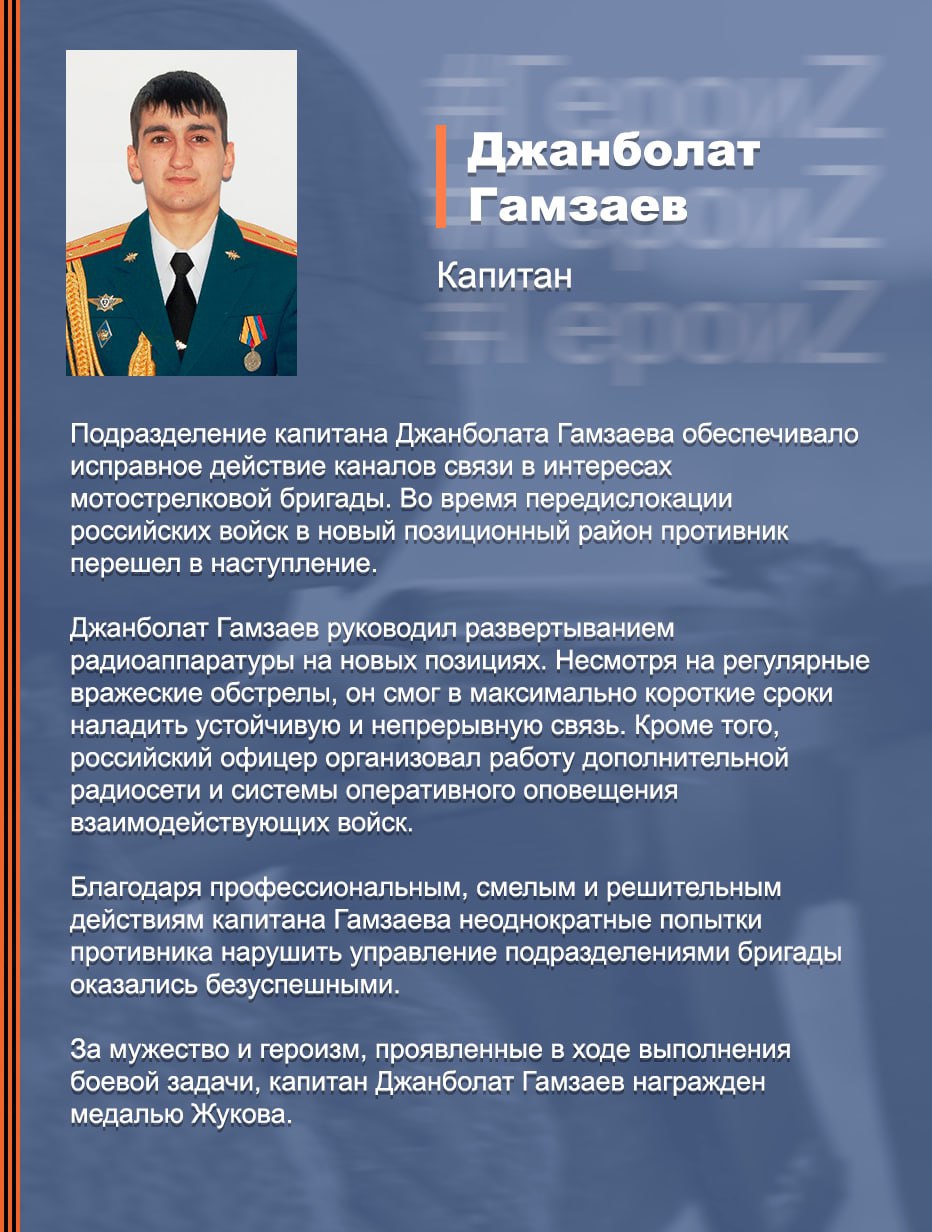 #ГероиZ
#ГероиZ
#ГероиZ

Джанболат Гамзаев

Капитан

Подразделение капитана Джанболата Гамзаева обеспечивало исправное действие каналов связи в интересах мотострелковой бригады. Во время передислокации российских войск в новый позиционный район противник перешел в наступление.

Джанболат Гамзаев руководил развертыванием радиоаппаратуры на новых позициях. Несмотря на регулярные вражеские обстрелы, он смог в максимально короткие сроки наладить устойчивую и непрерывную связь. Кроме того, российский офицер организовал работу дополнительной радиосети и системы оперативного оповещения взаимодействующих войск.

Благодаря профессиональным, смелым и решительным действиям капитана Гамзаева неоднократные попытки противника нарушить управление подразделениями бригады оказались безуспешными.

За мужество и героизм, проявленные в ходе выполнения боевой задачи, капитан Джанболат Гамзаев награжден медалью Жукова.